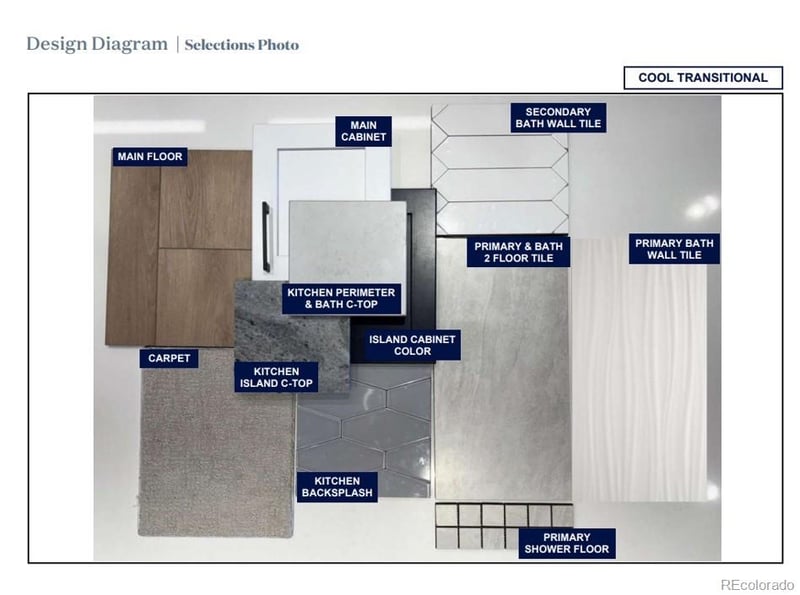 Design Diagram | Selections Photo

COOL TRANSITIONAL

MAIN FLOOR

MAIN CABINET

SECONDARY BATH WALL TILE

PRIMARY & BATH 2 FLOOR TILE

PRIMARY BATH WALL TILE

KITCHEN PERIMETER & BATH C-TOP

ISLAND CABINET COLOR

CARPET

KITCHEN ISLAND C-TOP

KITCHEN BACKSPLASH

PRIMARY SHOWER FLOOR

REcolorado